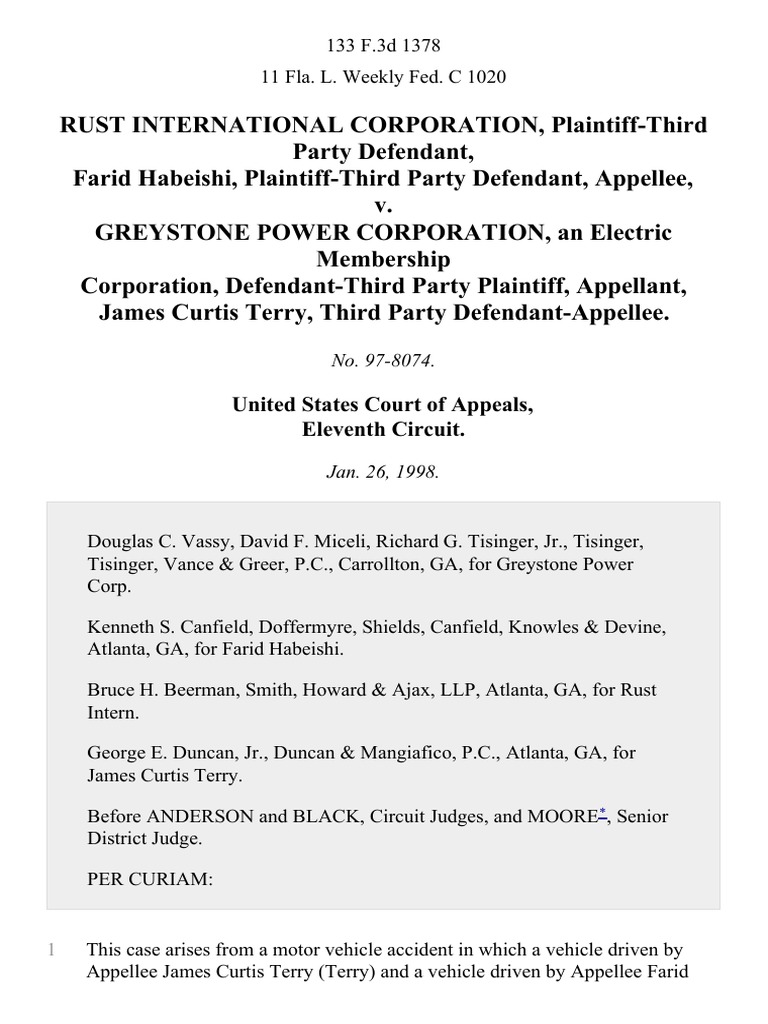 133 F.3d 1378
11 Fla. L. Weekly Fed. C 1020

RUST INTERNATIONAL CORPORATION, Plaintiff-Third Party Defendant,
Farid Habeishi, Plaintiff-Third Party Defendant, Appellee,
v.
GREYSTONE POWER CORPORATION, an Electric Membership Corporation, Defendant-Third Party Plaintiff, Appellant,
James Curtis Terry, Third Party Defendant-Appellee.

No. 97-8074.

United States Court of Appeals,
Eleventh Circuit.

Jan. 26, 1998.

Douglas C. Vassy, David F. Miceli, Richard G. Tisinger, Jr., Tisinger, Tisinger, Vance & Greer, P.C., Carrollton, GA, for Greystone Power Corp.

Kenneth S. Canfield, Doffermyre, Shields, Canfield, Knowles & Devine, Atlanta, GA, for Farid Habeishi.

Bruce H. Beerman, Smith, Howard & Ajax, LLP, Atlanta, GA, for Rust Intern.

George E. Duncan, Jr., Duncan & Mangiafico, P.C., Atlanta, GA, for James Curtis Terry.

Before ANDERSON and BLACK, Circuit Judges, and MOORE*, Senior District Judge.

PER CURIAM:

1 This case arises from a motor vehicle accident in which a vehicle driven by Appellee James Curtis Terry (Terry) and a vehicle driven by Appellee Farid